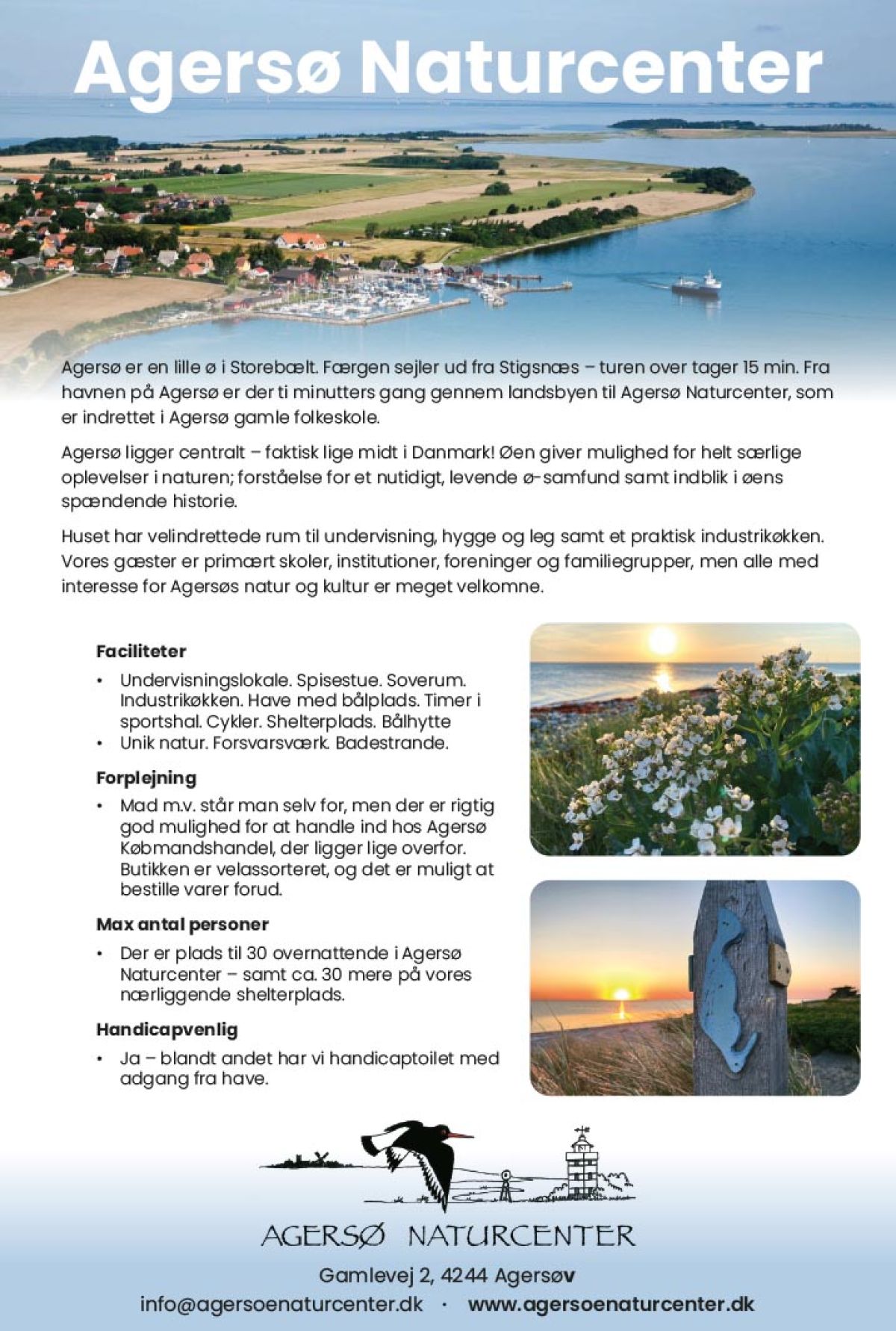 Agersø Naturcenter

Agersø er en lille ø i Storebælt. Færgen sejler ud fra Stigsnæs – turen over tager 15 min. Fra havnen på Agersø er der ti minutters gang gennem landsbyen til Agersø Naturcenter, som er indrettet i Agersø gamle folkeskole.

Agersø ligger centralt – faktisk lige midt i Danmark! Øen giver mulighed for helt særlige oplevelser i naturen; forståelse for et nutidigt, levende ø-samfund samt indblik i øens spændende historie.

Huset har velindrettede rum til undervisning, hygge og leg samt et praktisk industrikøkken. Vores gæster er primært skoler, institutioner, foreninger og familiegrupper, men alle med interesse for Agersøs natur og kultur er meget velkomne.

Faciliteter

• Undervisningslokale. Spisestue. Soverum. Industrikøkken. Have med bålplads. Timer i sportshal. Cykler. Shelterplads. Bålhytte
• Unik natur. Forsvarsværk. Badestrande.

Forplejning

• Mad m.v. står man selv for, men der er rigtig god mulighed for at handle ind hos Agersø Købmandshandel, der ligger lige overfor. Butikken er velassorteret, og det er muligt at bestille varer forud.

Max antal personer

• Der er plads til 30 overnattende i Agersø Naturcenter – samt ca. 30 mere på vores nærliggende shelterplads.

Handicapvenlig

• Ja – blandt andet har vi handicaptoilet med adgang fra have.

AGERSØ NATURCENTER

Gamlevej 2, 4244 Agersøv

info@agersoenaturcenter.dk · www.agersoenaturcenter.dk